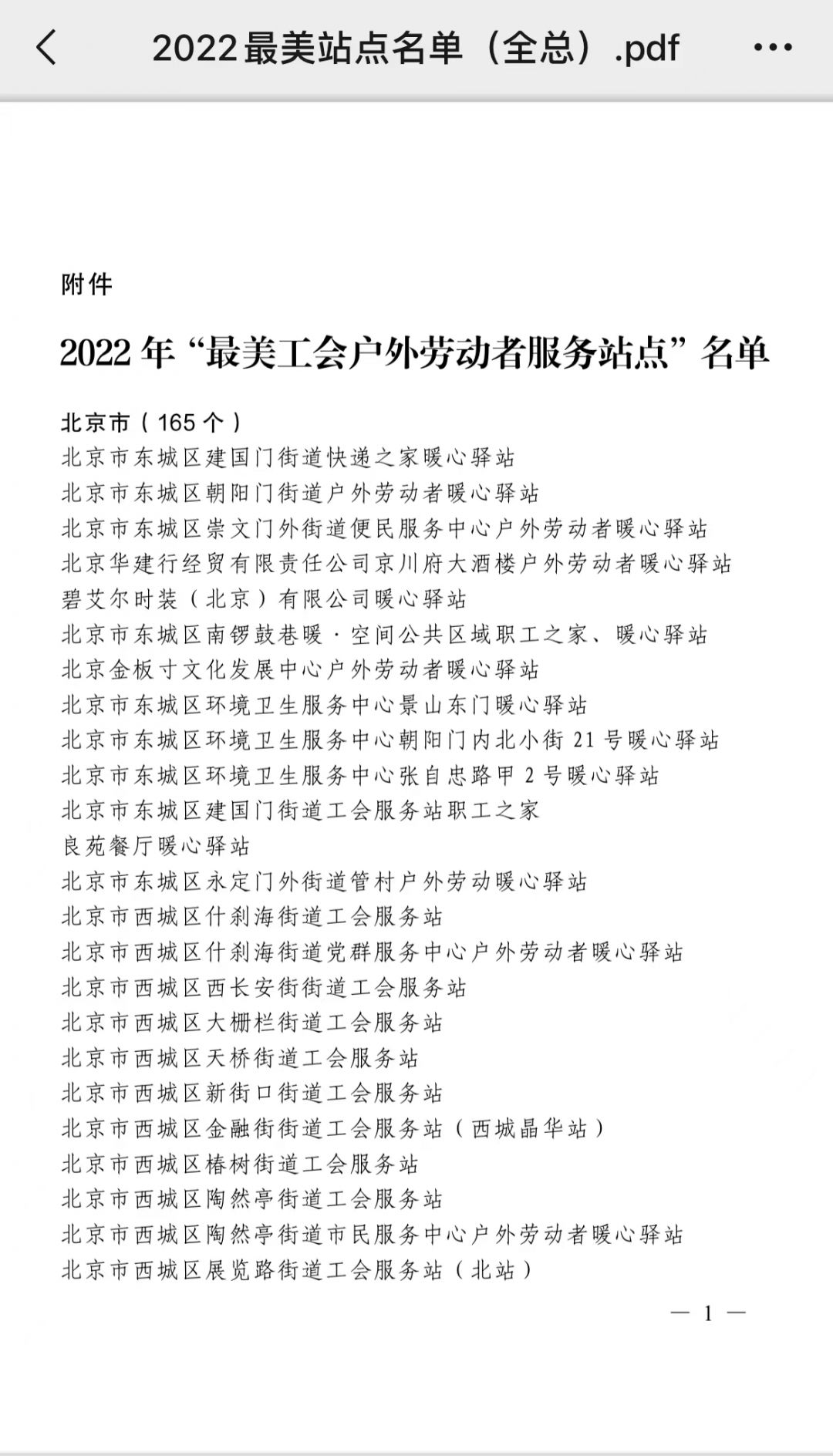 2022最美站点名单（全总）.pdf

附件

2022 年“最美工会户外劳动者服务站点”名单

北京市（165 个）
北京市东城区建国门街道快递之家暖心驿站
北京市东城区朝阳门街道户外劳动者暖心驿站
北京市东城区崇文门外街道便民服务中心户外劳动者暖心驿站
北京华建行经贸有限责任公司京川府大酒楼户外劳动者暖心驿站
碧艾尔时装（北京）有限公司暖心驿站
北京市东城区南锣鼓巷暖·空间公共区域职工之家、暖心驿站
北京金板寸文化发展中心户外劳动者暖心驿站
北京市东城区环境卫生服务中心景山东门暖心驿站
北京市东城区环境卫生服务中心朝阳门内北小街 21 号暖心驿站
北京市东城区环境卫生服务中心张自忠路甲 2 号暖心驿站
北京市东城区建国门街道工会服务站职工之家
良苑餐厅暖心驿站
北京市东城区永定门外街道管村户外劳动暖心驿站
北京市西城区什刹海街道工会服务站
北京市西城区什刹海街道党群服务中心户外劳动者暖心驿站
北京市西城区西长安街街道工会服务站
北京市西城区大栅栏街道工会服务站
北京市西城区天桥街道工会服务站
北京市西城区新街口街道工会服务站
北京市西城区金融街街道工会服务站（西城晶华站）
北京市西城区椿树街道工会服务站
北京市西城区陶然亭街道工会服务站
北京市西城区陶然亭街道市民服务中心户外劳动者暖心驿站
北京市西城区展览路街道工会服务站（北站）

— 1 —